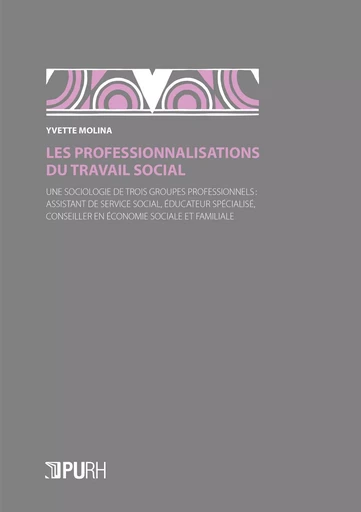 YVETTE MOLINA

LES PROFESSIONNALISATIONS DU TRAVAIL SOCIAL

UNE SOCIOLOGIE DE TROIS GROUPES PROFESSIONNELS : ASSISTANT DE SERVICE SOCIAL, ÉDUCATEUR SPÉCIALISÉ, CONSEILLER EN ÉCONOMIE SOCIALE ET FAMILIALE

PURH